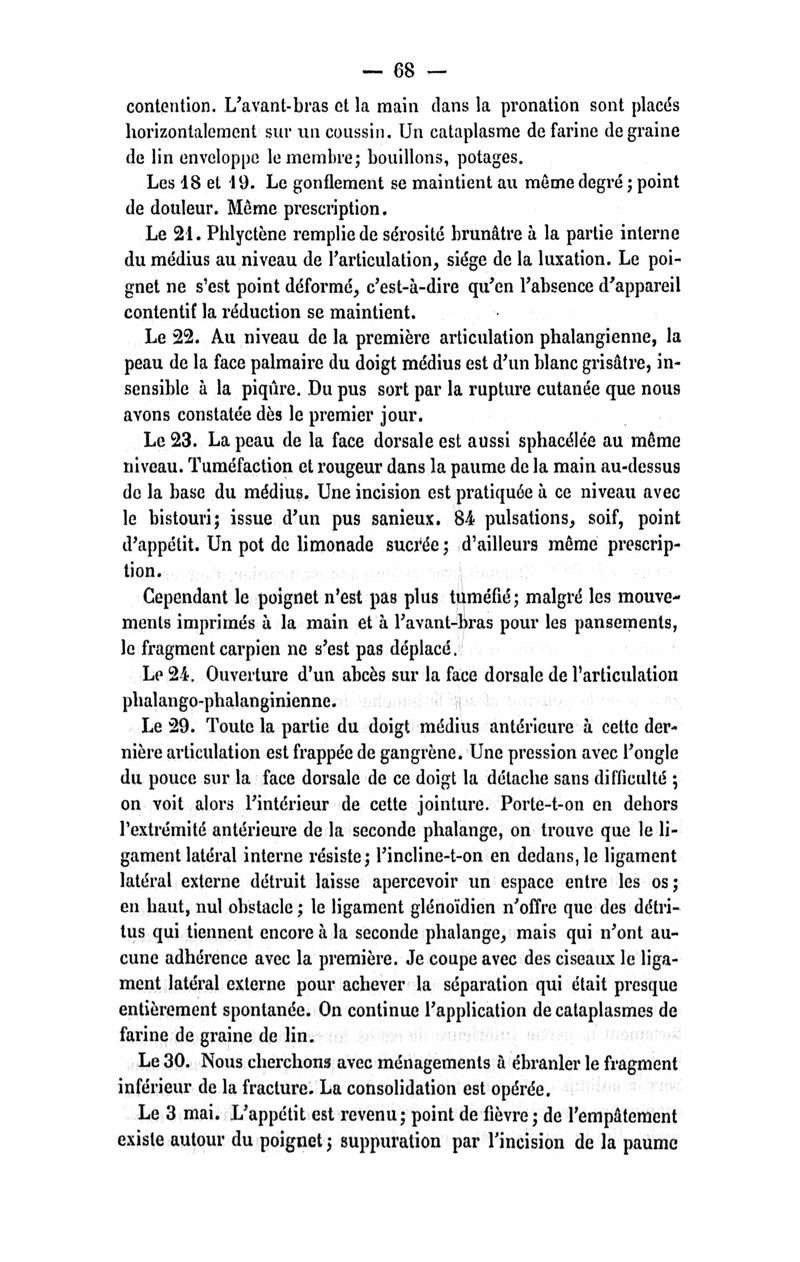 — 68 —

contention. L'avant-bras et la main dans la pronation sont placés horizontalement sur un coussin. Un cataplasme de farine de graine de lin enveloppe le membre; bouillons, potages.

Les 18 et 19. Le gonflement se maintient au même degré; point de douleur. Même prescription.

Le 21. Phlyctène remplie de sérosité brunâtre à la partie interne du médius au niveau de l'articulation, siége de la luxation. Le poignet ne s'est point déformé, c'est-à-dire qu'en l'absence d'appareil contentif la réduction se maintient.

Le 22. Au niveau de la première articulation phalangienne, la peau de la face palmaire du doigt médius est d'un blanc grisâtre, insensible à la piqûre. Du pus sort par la rupture cutanée que nous avons constatée dès le premier jour.

Le 23. La peau de la face dorsale est aussi sphacélée au même niveau. Tuméfaction et rougeur dans la paume de la main au-dessus de la base du médius. Une incision est pratiquée à ce niveau avec le bistouri; issue d'un pus sanieux. 84 pulsations, soif, point d'appétit. Un pot de limonade sucrée; d'ailleurs même prescription.

Cependant le poignet n'est pas plus tuméfié; malgré les mouvements imprimés à la main et à l'avant-bras pour les pansements, le fragment carpien ne s'est pas déplacé.

Le 24. Ouverture d'un abcès sur la face dorsale de l'articulation phalango-phalanginienne.

Le 29. Toute la partie du doigt médius antérieure à cette dernière articulation est frappée de gangrène. Une pression avec l'ongle du pouce sur la face dorsale de ce doigt la détache sans difficulté; on voit alors l'intérieur de cette jointure. Porte-t-on en dehors l'extrémité antérieure de la seconde phalange, on trouve que le ligament latéral interne résiste; l'incline-t-on en dedans, le ligament latéral externe détruit laisse apercevoir un espace entre les os; en haut, nul obstacle; le ligament glénoïdien n'offre que des détritus qui tiennent encore à la seconde phalange, mais qui n'ont aucune adhérence avec la première. Je coupe avec des ciseaux le ligament latéral externe pour achever la séparation qui était presque entièrement spontanée. On continue l'application de cataplasmes de farine de graine de lin.

Le 30. Nous cherchons avec ménagements à ébranler le fragment inférieur de la fracture. La consolidation est opérée.

Le 3 mai. L'appétit est revenu; point de fièvre; de l'empâtement existe autour du poignet; suppuration par l'incision de la paume